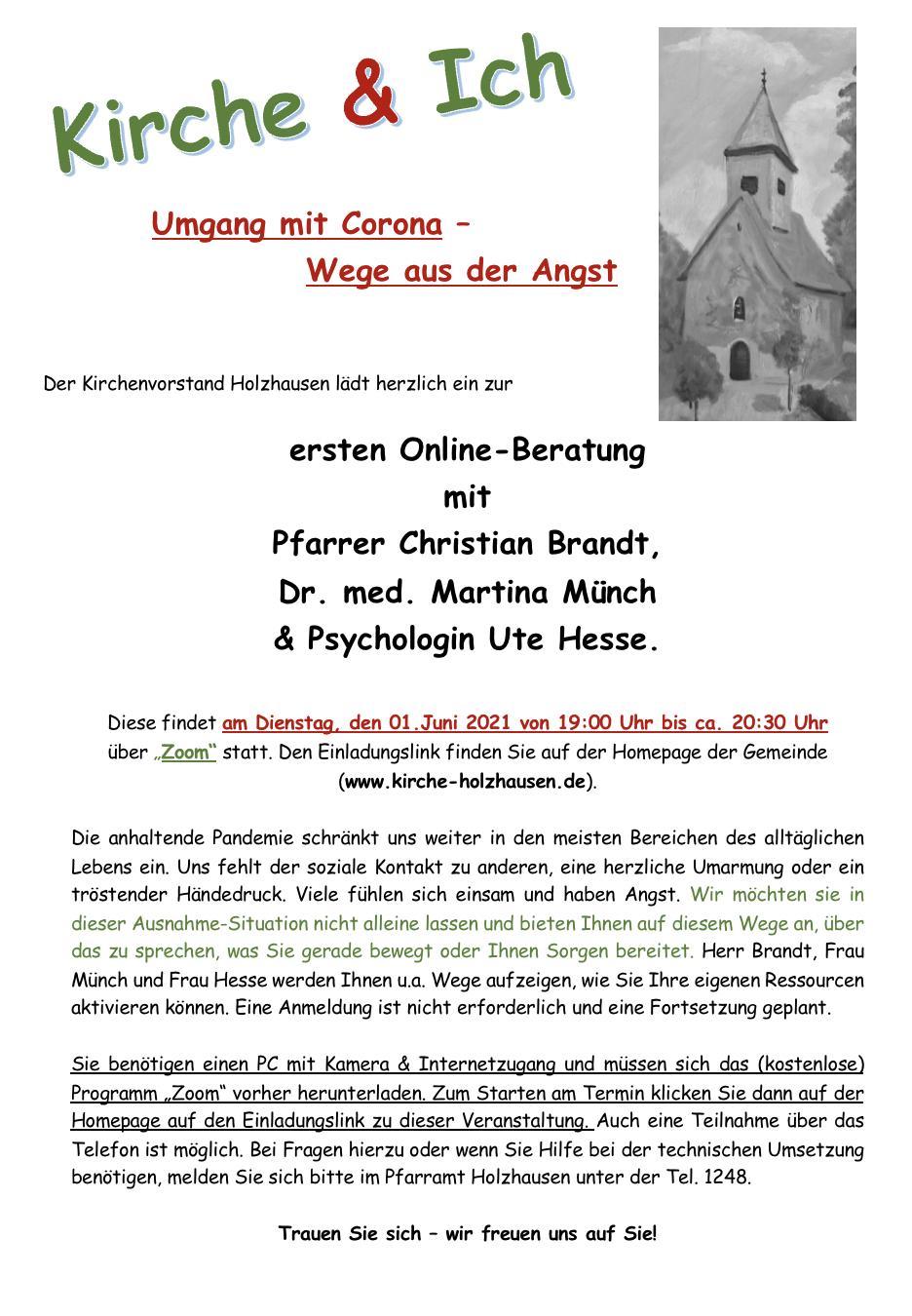 Kirche & Ich

Umgang mit Corona –
Wege aus der Angst

Der Kirchenvorstand Holzhausen lädt herzlich ein zur

ersten Online-Beratung
mit
Pfarrer Christian Brandt,
Dr. med. Martina Münch
& Psychologin Ute Hesse.

Diese findet am Dienstag, den 01.Juni 2021 von 19:00 Uhr bis ca. 20:30 Uhr über „Zoom“ statt. Den Einladungslink finden Sie auf der Homepage der Gemeinde (www.kirche-holzhausen.de).

Die anhaltende Pandemie schränkt uns weiter in den meisten Bereichen des alltäglichen Lebens ein. Uns fehlt der soziale Kontakt zu anderen, eine herzliche Umarmung oder ein tröstender Händedruck. Viele fühlen sich einsam und haben Angst. Wir möchten sie in dieser Ausnahme-Situation nicht alleine lassen und bieten Ihnen auf diesem Wege an, über das zu sprechen, was Sie gerade bewegt oder Ihnen Sorgen bereitet. Herr Brandt, Frau Münch und Frau Hesse werden Ihnen u.a. Wege aufzeigen, wie Sie Ihre eigenen Ressourcen aktivieren können. Eine Anmeldung ist nicht erforderlich und eine Fortsetzung geplant.

Sie benötigen einen PC mit Kamera & Internetzugang und müssen sich das (kostenlose) Programm „Zoom“ vorher herunterladen. Zum Starten am Termin klicken Sie dann auf der Homepage auf den Einladungslink zu dieser Veranstaltung. Auch eine Teilnahme über das Telefon ist möglich. Bei Fragen hierzu oder wenn Sie Hilfe bei der technischen Umsetzung benötigen, melden Sie sich bitte im Pfarramt Holzhausen unter der Tel. 1248.

Trauen Sie sich – wir freuen uns auf Sie!